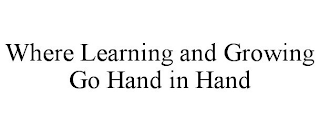 Where Learning and Growing
Go Hand in Hand